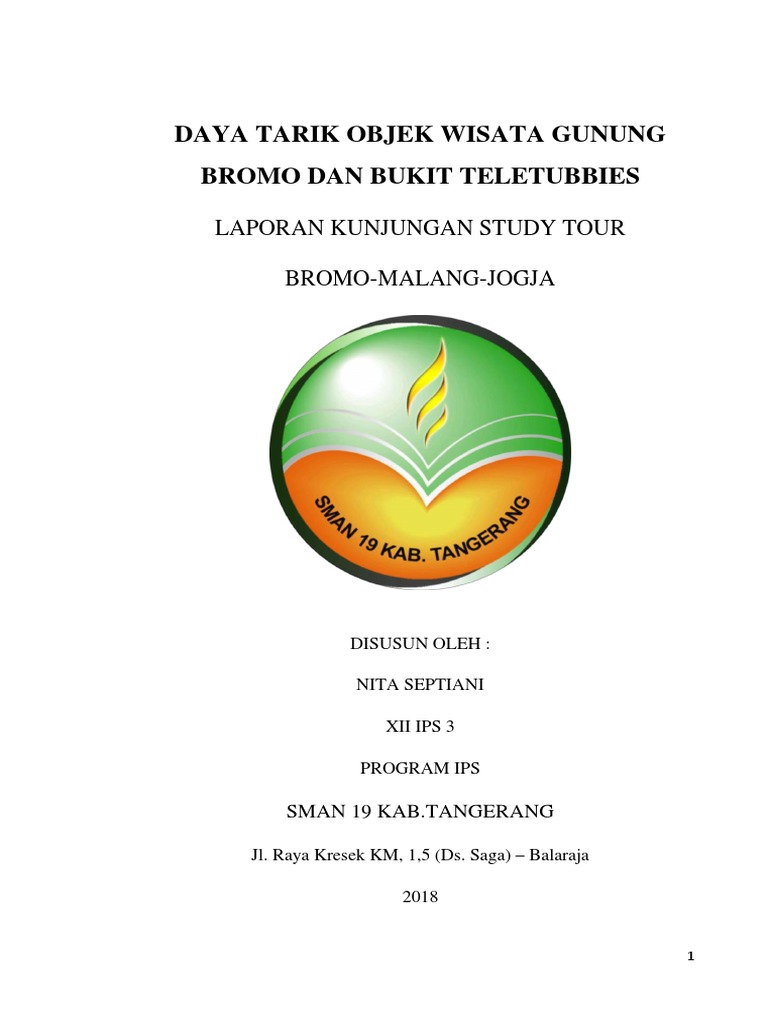 DAYA TARIK OBJEK WISATA GUNUNG
BROMO DAN BUKIT TELETUBBIES

LAPORAN KUNJUNGAN STUDY TOUR

BROMO-MALANG-JOGJA

SMAN 19 KAB. TANGERANG

DISUSUN OLEH :

NITA SEPTIANI

XII IPS 3

PROGRAM IPS

SMAN 19 KAB.TANGERANG

Jl. Raya Kresek KM, 1,5 (Ds. Saga) – Balaraja

2018

1